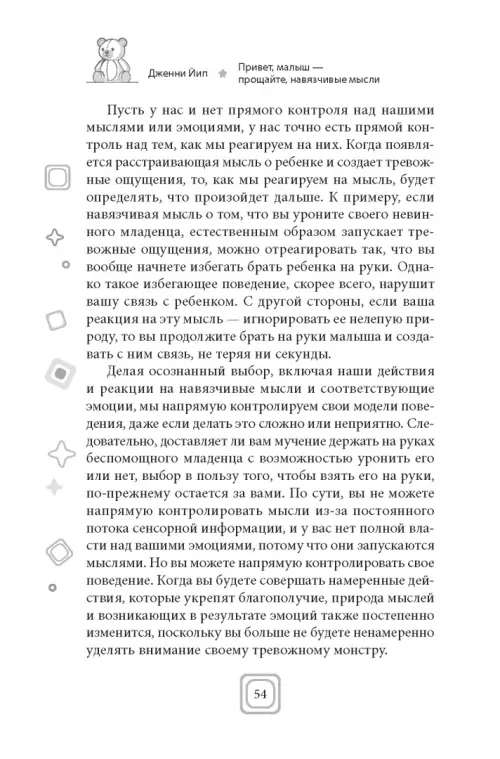 Дженни Йип

Привет, малыш — прощайте, навязчивые мысли

Пусть у нас и нет прямого контроля над нашими мыслями или эмоциями, у нас точно есть прямой контроль над тем, как мы реагируем на них. Когда появляется расстраивающая мысль о ребенке и создает тревожные ощущения, то, как мы реагируем на мысль, будет определять, что произойдет дальше. К примеру, если навязчивая мысль о том, что вы уроните своего невинного младенца, естественным образом запускает тревожные ощущения, можно отреагировать так, что вы вообще начнете избегать брать ребенка на руки. Однако такое избегающее поведение, скорее всего, нарушит вашу связь с ребенком. С другой стороны, если ваша реакция на эту мысль — игнорировать ее нелепую природу, то вы продолжите брать на руки малыша и создавать с ним связь, не теряя ни секунды.

Делая осознанный выбор, включая наши действия и реакции на навязчивые мысли и соответствующие эмоции, мы напрямую контролируем свои модели поведения, даже если делать это сложно или неприятно. Следовательно, доставляет ли вам мучение держать на руках беспомощного младенца с возможностью уронить его или нет, выбор в пользу того, чтобы взять его на руки, по-прежнему остается за вами. По сути, вы не можете напрямую контролировать мысли из-за постоянного потока сенсорной информации, и у вас нет полной власти над вашими эмоциями, потому что они запускаются мыслями. Но вы можете напрямую контролировать свое поведение. Когда вы будете совершать намеренные действия, которые укрепят благополучие, природа мыслей и возникающих в результате эмоций также постепенно изменится, поскольку вы больше не будете ненамеренно уделять внимание своему тревожному монстру.

54